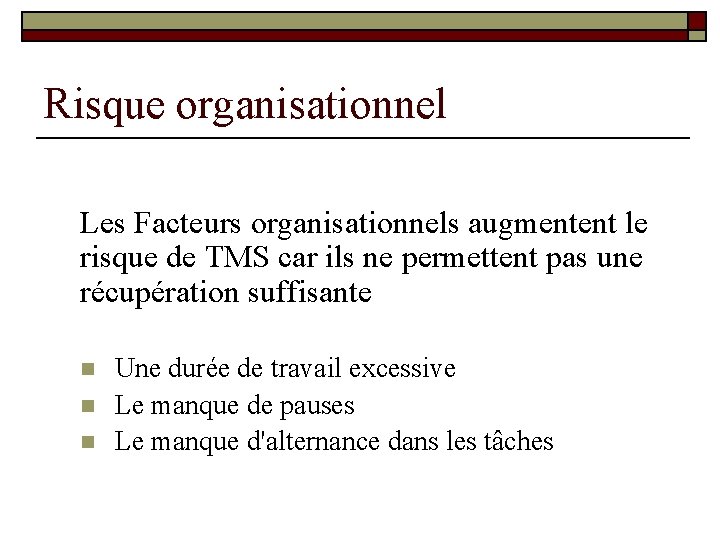 Risque organisationnel

Les Facteurs organisationnels augmentent le risque de TMS car ils ne permettent pas une récupération suffisante

- Une durée de travail excessive
- Le manque de pauses
- Le manque d'alternance dans les tâches